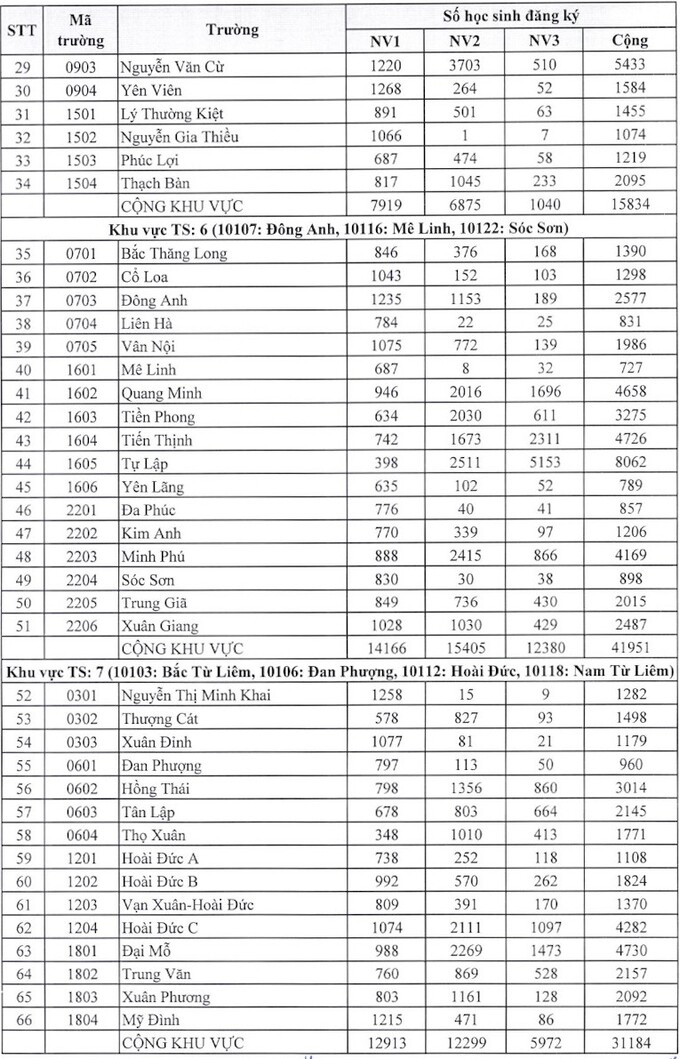 | STT | Mã trường | Trường | Số học sinh đăng ký NV1 | NV2 | NV3 | Cộng |
|---|---|---|---|---|---|---|
| 29 | 0903 | Nguyễn Văn Cừ | 1220 | 3703 | 510 | 5433 |
| 30 | 0904 | Yên Viên | 1268 | 264 | 52 | 1584 |
| 31 | 1501 | Lý Thường Kiệt | 891 | 501 | 63 | 1455 |
| 32 | 1502 | Nguyễn Gia Thiều | 1066 | 1 | 7 | 1074 |
| 33 | 1503 | Phúc Lợi | 687 | 474 | 58 | 1219 |
| 34 | 1504 | Thạch Bàn | 817 | 1045 | 233 | 2095 |
| | | CỘNG KHU VỰC | 7919 | 6875 | 1040 | 15834 |
| Khu vực TS: 6 (10107: Đông Anh, 10116: Mê Linh, 10122: Sóc Sơn) | | | | | | |
| 35 | 0701 | Bắc Thăng Long | 846 | 376 | 168 | 1390 |
| 36 | 0702 | Cổ Loa | 1043 | 152 | 103 | 1298 |
| 37 | 0703 | Đông Anh | 1235 | 1153 | 189 | 2577 |
| 38 | 0704 | Liên Hà | 784 | 22 | 25 | 831 |
| 39 | 0705 | Vân Nội | 1075 | 772 | 139 | 1986 |
| 40 | 1601 | Mê Linh | 687 | 8 | 32 | 727 |
| 41 | 1602 | Quang Minh | 946 | 2016 | 1696 | 4658 |
| 42 | 1603 | Tiền Phong | 634 | 2030 | 611 | 3275 |
| 43 | 1604 | Tiến Thịnh | 742 | 1673 | 2311 | 4726 |
| 44 | 1605 | Tự Lập | 398 | 2511 | 5153 | 8062 |
| 45 | 1606 | Yên Lãng | 635 | 102 | 52 | 789 |
| 46 | 2201 | Đa Phúc | 776 | 40 | 41 | 857 |
| 47 | 2202 | Kim Anh | 770 | 339 | 97 | 1206 |
| 48 | 2203 | Minh Phú | 888 | 2415 | 866 | 4169 |
| 49 | 2204 | Sóc Sơn | 830 | 30 | 38 | 898 |
| 50 | 2205 | Trung Giã | 849 | 736 | 430 | 2015 |
| 51 | 2206 | Xuân Giang | 1028 | 1030 | 429 | 2487 |
| | | CỘNG KHU VỰC | 14166 | 15405 | 12380 | 41951 |
| Khu vực TS: 7 (10103: Bắc Từ Liêm, 10106: Đan Phượng, 10112: Hoài Đức, 10118: Nam Từ Liêm) | | | | | | |
| 52 | 0301 | Nguyễn Thị Minh Khai | 1258 | 15 | 9 | 1282 |
| 53 | 0302 | Thượng Cát | 578 | 827 | 93 | 1498 |
| 54 | 0303 | Xuân Đỉnh | 1077 | 81 | 21 | 1179 |
| 55 | 0601 | Đan Phượng | 797 | 113 | 50 | 960 |
| 56 | 0602 | Hồng Thái | 798 | 1356 | 860 | 3014 |
| 57 | 0603 | Tân Lập | 678 | 803 | 664 | 2145 |
| 58 | 0604 | Thọ Xuân | 348 | 1010 | 413 | 1771 |
| 59 | 1201 | Hoài Đức A | 738 | 252 | 118 | 1108 |
| 60 | 1202 | Hoài Đức B | 992 | 570 | 262 | 1824 |
| 61 | 1203 | Vạn Xuân-Hoài Đức | 809 | 391 | 170 | 1370 |
| 62 | 1204 | Hoài Đức C | 1074 | 2111 | 1097 | 4282 |
| 63 | 1801 | Đại Mỗ | 988 | 2269 | 1473 | 4730 |
| 64 | 1802 | Trung Văn | 760 | 869 | 528 | 2157 |
| 65 | 1803 | Xuân Phương | 803 | 1161 | 128 | 2092 |
| 66 | 1804 | Mỹ Đình | 1215 | 471 | 86 | 1772 |
| | | CỘNG KHU VỰC | 12913 | 12299 | 5972 | 31184 |